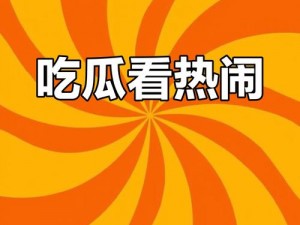 吃瓜看热闹